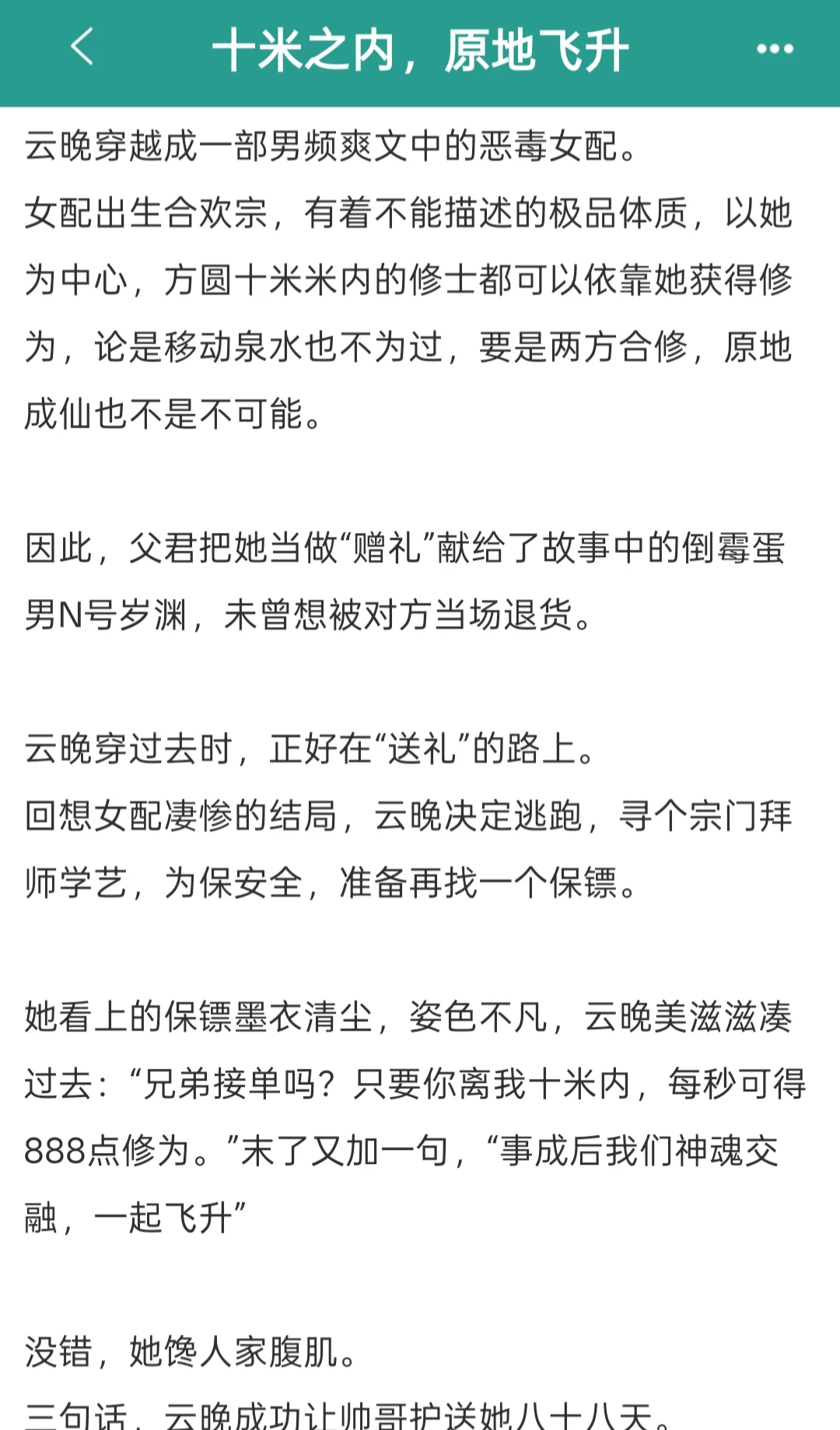 十米之内，原地飞升

云晚穿越成一部男频爽文中的恶毒女配。
女配出生合欢宗，有着不能描述的极品体质，以她为中心，方圆十米米内的修士都可以依靠她获得修为，论是移动泉水也不为过，要是两方合修，原地成仙也不是不可能。

因此，父君把她当做“赠礼”献给了故事中的倒霉蛋男N号岁渊，未曾想被对方当场退货。

云晚穿过去时，正好在“送礼”的路上。
回想女配凄惨的结局，云晚决定逃跑，寻个宗门拜师学艺，为保安全，准备再找一个保镖。

她看上的保镖墨衣清尘，姿色不凡，云晚美滋滋凑过去：“兄弟接单吗？只要你离我十米内，每秒可得888点修为。”末了又加一句，“事成后我们神魂交融，一起飞升”

没错，她馋人家腹肌。
三句话，云晚成功让帅哥护送她八十八天。